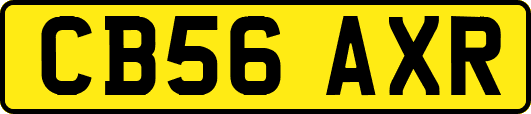 CB56 AXR